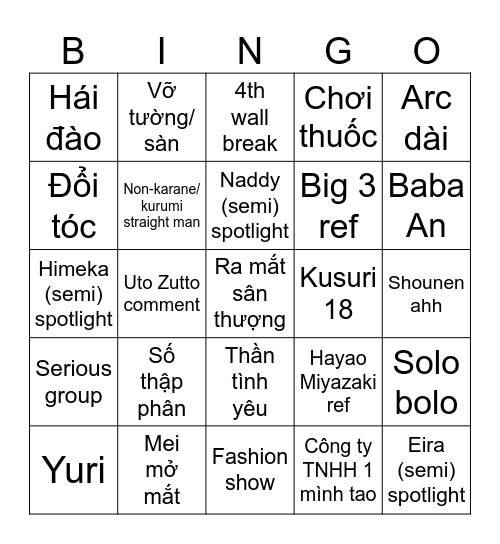 | B | I | N | G | O |
|---|---|---|---|---|
| Hái đào | Vỡ tường/ sàn | 4th wall break | Chơi thuốc | Arc dài |
| Đổi tóc | Non-karane/ kurumi straight man | Naddy (semi) spotlight | Big 3 ref | Baba An |
| Himeka (semi) spotlight | Uto Zutto comment | Ra mắt sân thượng | Kusuri 18 | Shounen ahh |
| Serious group | Số thập phân | Thần tình yêu | Hayao Miyazaki ref | Solo bolo |
| Yuri | Mei mở mắt | Fashion show | Công ty TNHH 1 mình tao | Eira (semi) spotlight |